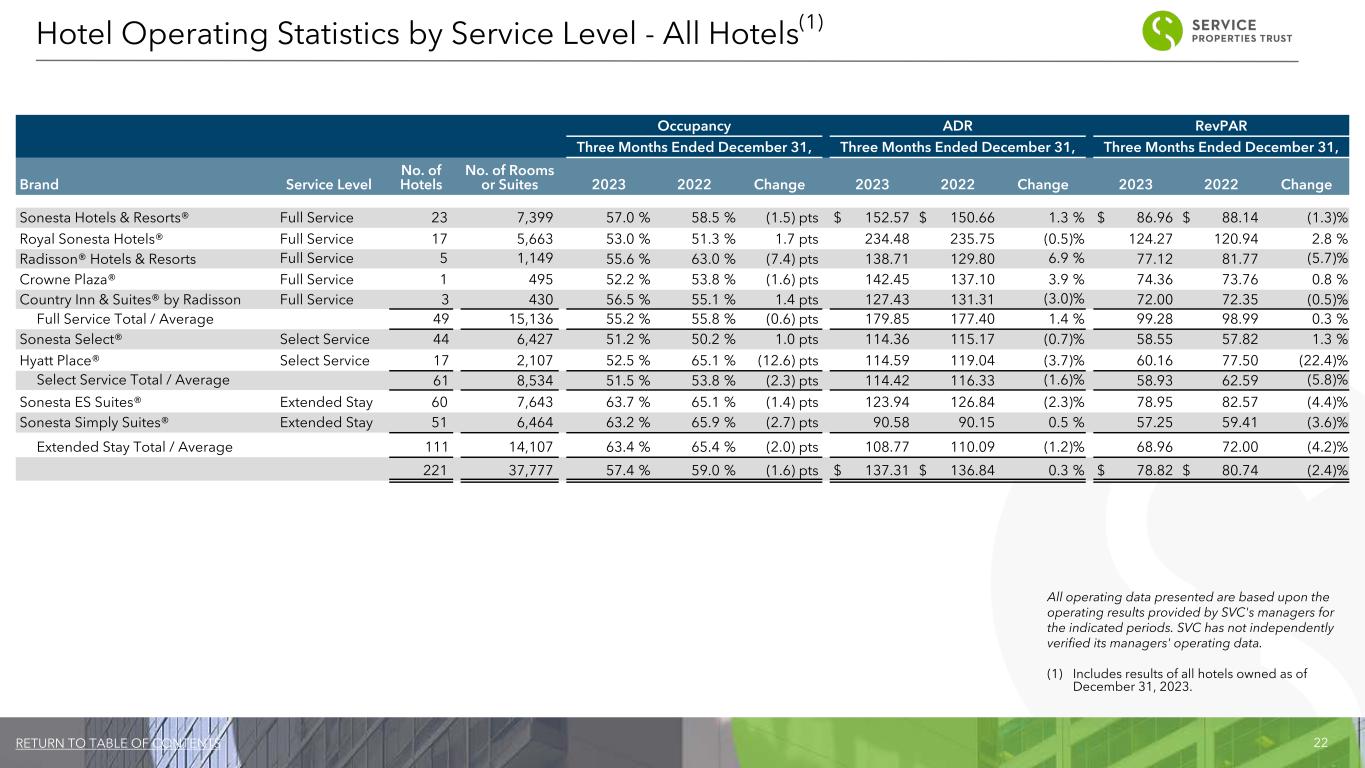 Hotel Operating Statistics by Service Level - All Hotels$^{(1)}$

SERVICE PROPERTIES TRUST

| | | | | Occupancy | | | ADR | | | RevPAR | | |
|---|---|---|---|---|---|---|---|---|---|---|---|---|
| | | | | Three Months Ended December 31, | | | Three Months Ended December 31, | | | Three Months Ended December 31, | | |
| Brand | Service Level | No. of Hotels | No. of Rooms or Suites | 2023 | 2022 | Change | 2023 | 2022 | Change | 2023 | 2022 | Change |
| Sonesta Hotels & Resorts® | Full Service | 23 | 7,399 | 57.0 % | 58.5 % | (1.5) pts | $ 152.57 | $ 150.66 | 1.3 % | $ 86.96 | $ 88.14 | (1.3)% |
| Royal Sonesta Hotels® | Full Service | 17 | 5,663 | 53.0 % | 51.3 % | 1.7 pts | 234.48 | 235.75 | (0.5)% | 124.27 | 120.94 | 2.8 % |
| Radisson® Hotels & Resorts | Full Service | 5 | 1,149 | 55.6 % | 63.0 % | (7.4) pts | 138.71 | 129.80 | 6.9 % | 77.12 | 81.77 | (5.7)% |
| Crowne Plaza® | Full Service | 1 | 495 | 52.2 % | 53.8 % | (1.6) pts | 142.45 | 137.10 | 3.9 % | 74.36 | 73.76 | 0.8 % |
| Country Inn & Suites® by Radisson | Full Service | 3 | 430 | 56.5 % | 55.1 % | 1.4 pts | 127.43 | 131.31 | (3.0)% | 72.00 | 72.35 | (0.5)% |
| Full Service Total / Average | | 49 | 15,136 | 55.2 % | 55.8 % | (0.6) pts | 179.85 | 177.40 | 1.4 % | 99.28 | 98.99 | 0.3 % |
| Sonesta Select® | Select Service | 44 | 6,427 | 51.2 % | 50.2 % | 1.0 pts | 114.36 | 115.17 | (0.7)% | 58.55 | 57.82 | 1.3 % |
| Hyatt Place® | Select Service | 17 | 2,107 | 52.5 % | 65.1 % | (12.6) pts | 114.59 | 119.04 | (3.7)% | 60.16 | 77.50 | (22.4)% |
| Select Service Total / Average | | 61 | 8,534 | 51.5 % | 53.8 % | (2.3) pts | 114.42 | 116.33 | (1.6)% | 58.93 | 62.59 | (5.8)% |
| Sonesta ES Suites® | Extended Stay | 60 | 7,643 | 63.7 % | 65.1 % | (1.4) pts | 123.94 | 126.84 | (2.3)% | 78.95 | 82.57 | (4.4)% |
| Sonesta Simply Suites® | Extended Stay | 51 | 6,464 | 63.2 % | 65.9 % | (2.7) pts | 90.58 | 90.15 | 0.5 % | 57.25 | 59.41 | (3.6)% |
| Extended Stay Total / Average | | 111 | 14,107 | 63.4 % | 65.4 % | (2.0) pts | 108.77 | 110.09 | (1.2)% | 68.96 | 72.00 | (4.2)% |
| | | 221 | 37,777 | 57.4 % | 59.0 % | (1.6) pts | $ 137.31 | $ 136.84 | 0.3 % | $ 78.82 | $ 80.74 | (2.4)% |

All operating data presented are based upon the operating results provided by SVC's managers for the indicated periods. SVC has not independently verified its managers' operating data.

(1) Includes results of all hotels owned as of December 31, 2023.

RETURN TO TABLE OF CONTENTS

22